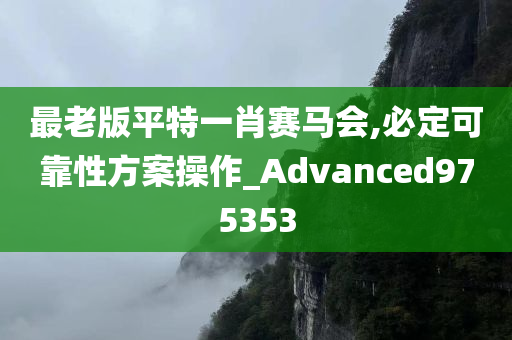 最老版平特一肖赛马会,必定可靠性方案操作_Advanced975353